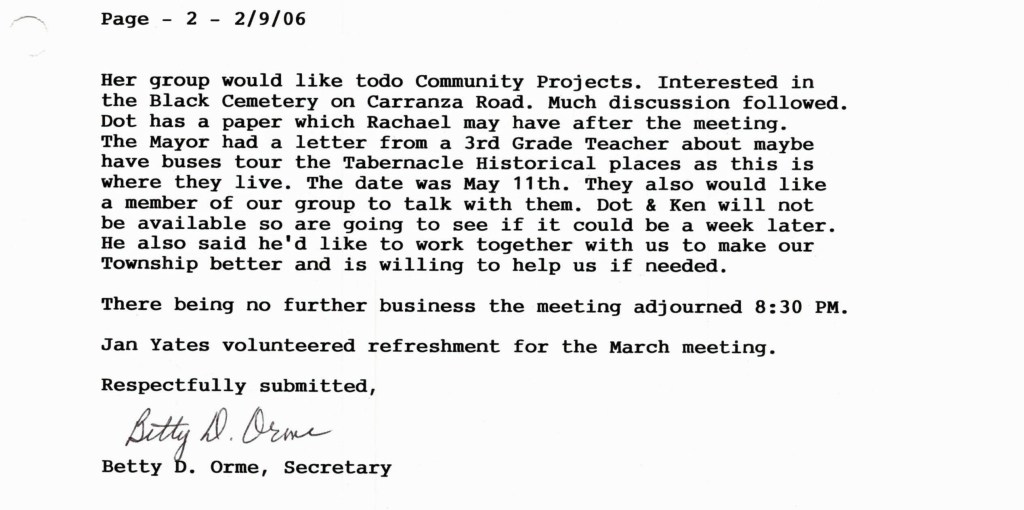 Page - 2 - 2/9/06

Her group would like todo Community Projects. Interested in the Black Cemetery on Carranza Road. Much discussion followed. Dot has a paper which Rachael may have after the meeting. The Mayor had a letter from a 3rd Grade Teacher about maybe have buses tour the Tabernacle Historical places as this is where they live. The date was May 11th. They also would like a member of our group to talk with them. Dot & Ken will not be available so are going to see if it could be a week later. He also said he'd like to work together with us to make our Township better and is willing to help us if needed.

There being no further business the meeting adjourned 8:30 PM.

Jan Yates volunteered refreshment for the March meeting.

Respectfully submitted,

Betty D. Orme

Betty D. Orme, Secretary